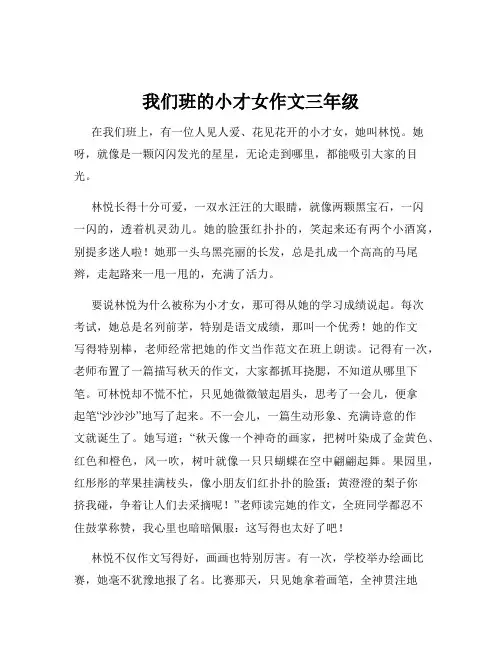 我们班的小才女作文三年级

在我们班上，有一位人见人爱、花见花开的小才女，她叫林悦。她呀，就像是一颗闪闪发光的星星，无论走到哪里，都能吸引大家的目光。

林悦长得十分可爱，一双水汪汪的大眼睛，就像两颗黑宝石，一闪一闪的，透着机灵劲儿。她的脸蛋红扑扑的，笑起来还有两个小酒窝，别提多迷人啦！她那一头乌黑亮丽的长发，总是扎成一个高高的马尾辫，走起路来一甩一甩的，充满了活力。

要说林悦为什么被称为小才女，那可得从她的学习成绩说起。每次考试，她总是名列前茅，特别是语文成绩，那叫一个优秀！她的作文写得特别棒，老师经常把她的作文当作范文在班上朗读。记得有一次，老师布置了一篇描写秋天的作文，大家都抓耳挠腮，不知道从哪里下笔。可林悦却不慌不忙，只见她微微皱起眉头，思考了一会儿，便拿起笔“沙沙沙”地写了起来。不一会儿，一篇生动形象、充满诗意的作文就诞生了。她写道：“秋天像一个神奇的画家，把树叶染成了金黄色、红色和橙色，风一吹，树叶就像一只只蝴蝶在空中翩翩起舞。果园里，红彤彤的苹果挂满枝头，像小朋友们红扑扑的脸蛋；黄澄澄的梨子你挤我碰，争着让人们去采摘呢！”老师读完她的作文，全班同学都忍不住鼓掌称赞，我心里也暗暗佩服：这写得也太好了吧！

林悦不仅作文写得好，画画也特别厉害。有一次，学校举办绘画比赛，她毫不犹豫地报了名。比赛那天，只见她拿着画笔，全神贯注地